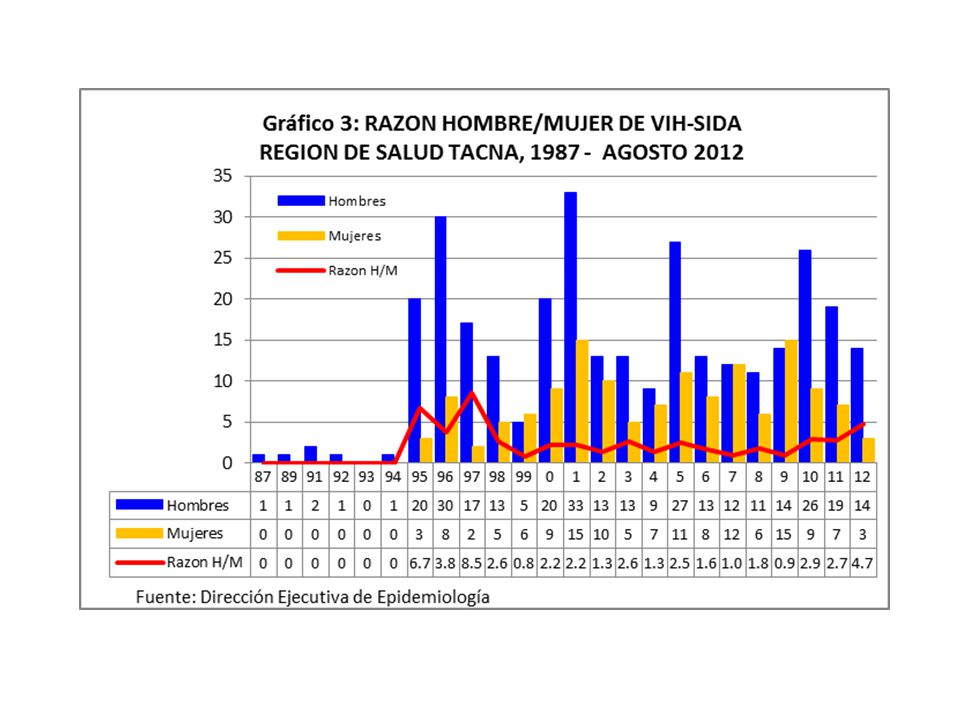 Gráfico 3: RAZON HOMBRE/MUJER DE VIH-SIDA
REGION DE SALUD TACNA, 1987 - AGOSTO 2012

35
30
25
20
15
10
5
0

Hombres
Mujeres
Razon H/M

| | 87 | 89 | 91 | 92 | 93 | 94 | 95 | 96 | 97 | 98 | 99 | 0 | 1 | 2 | 3 | 4 | 5 | 6 | 7 | 8 | 9 | 10 | 11 | 12 |
|---|---|---|---|---|---|---|---|---|---|---|---|---|---|---|---|---|---|---|---|---|---|---|---|---|
| Hombres | 1 | 1 | 2 | 1 | 0 | 1 | 20 | 30 | 17 | 13 | 5 | 20 | 33 | 13 | 13 | 9 | 27 | 13 | 12 | 11 | 14 | 26 | 19 | 14 |
| Mujeres | 0 | 0 | 0 | 0 | 0 | 0 | 3 | 8 | 2 | 5 | 6 | 9 | 15 | 10 | 5 | 7 | 11 | 8 | 12 | 6 | 15 | 9 | 7 | 3 |
| Razon H/M | 0 | 0 | 0 | 0 | 0 | 0 | 6.7 | 3.8 | 8.5 | 2.6 | 0.8 | 2.2 | 2.2 | 1.3 | 2.6 | 1.3 | 2.5 | 1.6 | 1.0 | 1.8 | 0.9 | 2.9 | 2.7 | 4.7 |

Fuente: Dirección Ejecutiva de Epidemiología